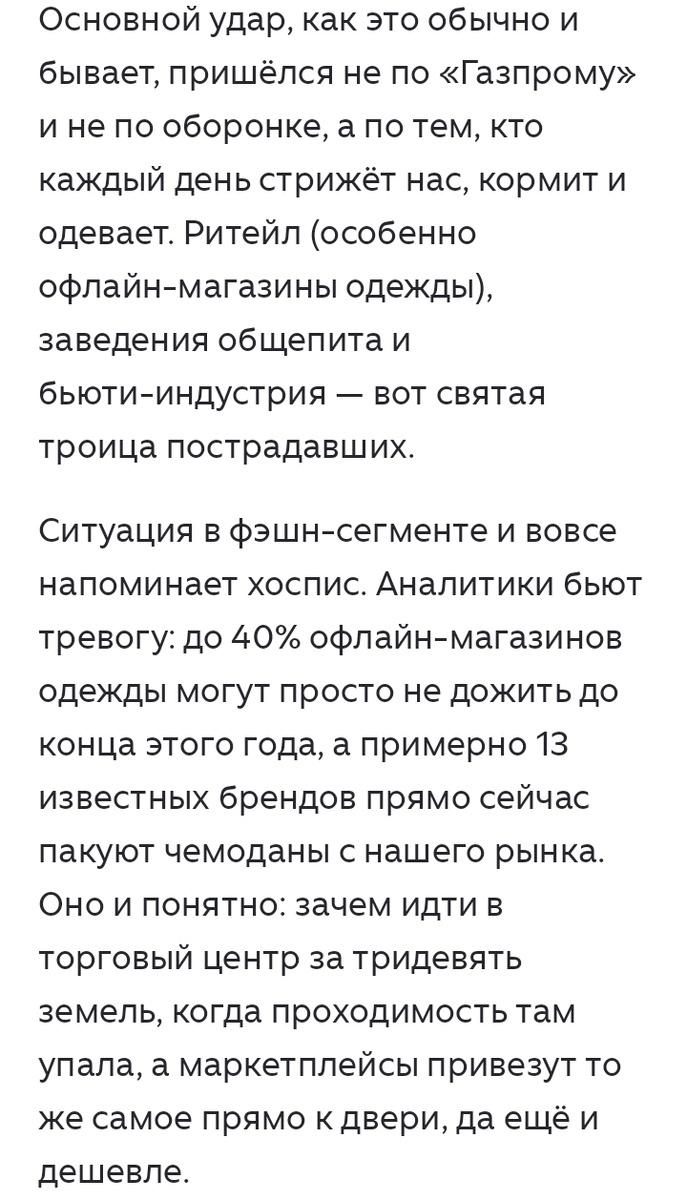 Основной удар, как это обычно и бывает, пришёлся не по «Газпрому» и не по оборонке, а по тем, кто каждый день стрижёт нас, кормит и одевает. Ритейл (особенно офлайн-магазины одежды), заведения общепита и бьюти-индустрия — вот святая троица пострадавших.

Ситуация в фэшн-сегменте и вовсе напоминает хоспис. Аналитики бьют тревогу: до 40% офлайн-магазинов одежды могут просто не дожить до конца этого года, а примерно 13 известных брендов прямо сейчас пакуют чемоданы с нашего рынка. Оно и понятно: зачем идти в торговый центр за тридевять земель, когда проходимость там упала, а маркетплейсы привезут то же самое прямо к двери, да ещё и дешевле.